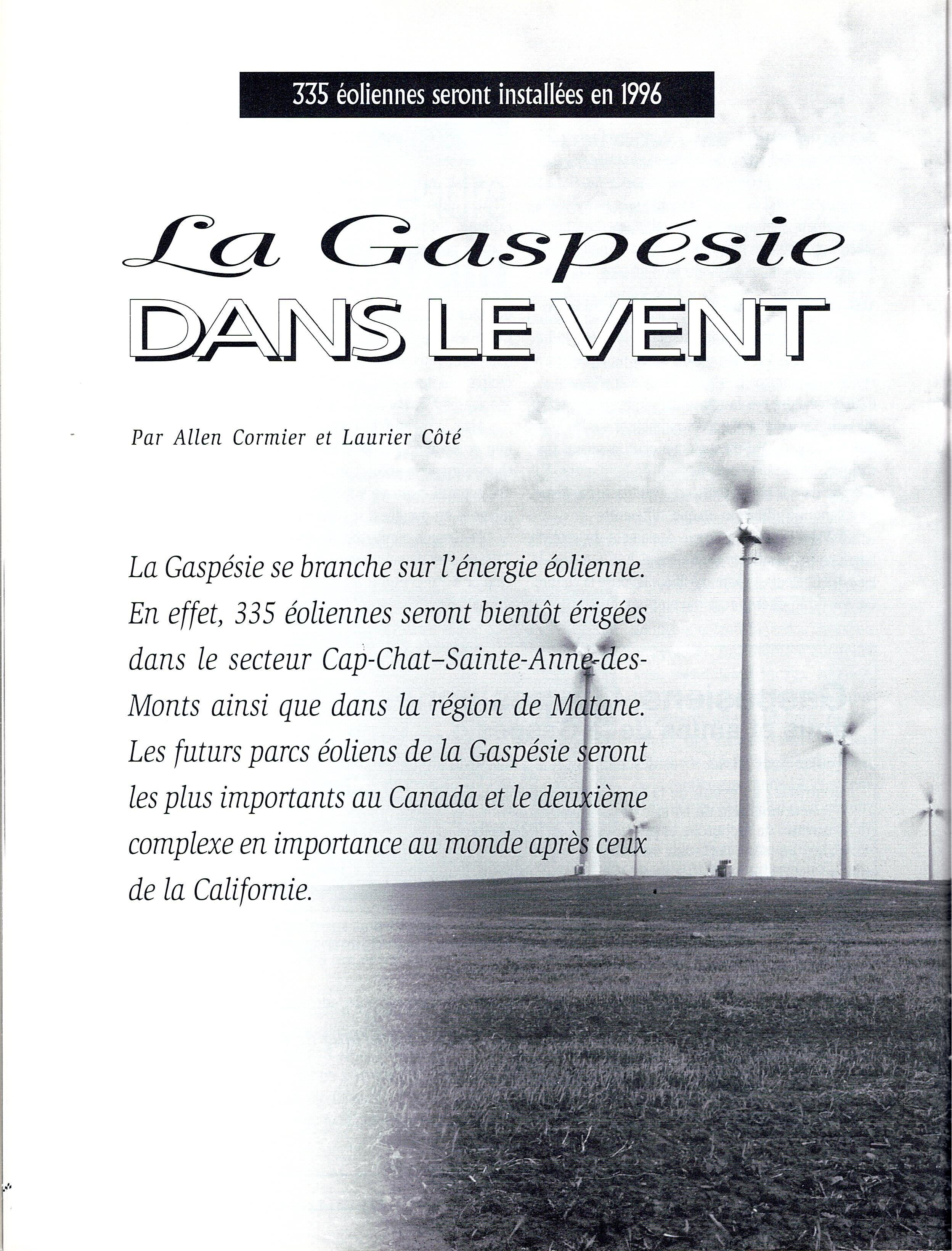 335 éoliennes seront installées en 1996

La Gaspésie
DANS LE VENT

Par Allen Cormier et Laurier Côté

La Gaspésie se branche sur l'énergie éolienne. En effet, 335 éoliennes seront bientôt érigées dans le secteur Cap-Chat–Sainte-Anne-des-Monts ainsi que dans la région de Matane. Les futurs parcs éoliens de la Gaspésie seront les plus importants au Canada et le deuxième complexe en importance au monde après ceux de la Californie.